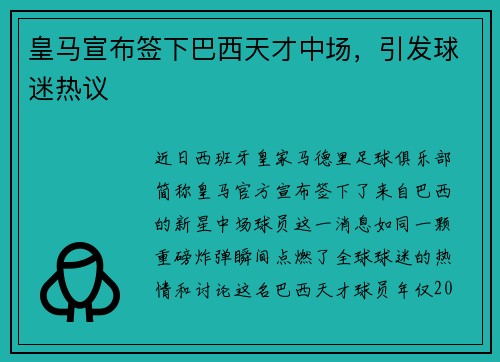 皇马宣布签下巴西天才中场，引发球迷热议

近日西班牙皇家马德里足球俱乐部简称皇马官方宣布签下了来自巴西的新星中场球员这一消息如同一颗重磅炸弹瞬间点燃了全球球迷的热情和讨论这名巴西天才球员年仅20